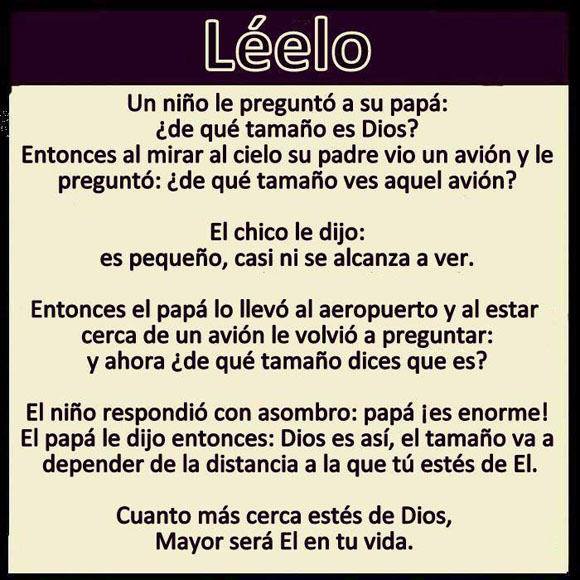 Léelo

Un niño le preguntó a su papá:
¿de qué tamaño es Dios?
Entonces al mirar al cielo su padre vio un avión y le preguntó: ¿de qué tamaño ves aquel avión?

El chico le dijo:
es pequeño, casi ni se alcanza a ver.

Entonces el papá lo llevó al aeropuerto y al estar cerca de un avión le volvió a preguntar:
y ahora ¿de qué tamaño dices que es?

El niño respondió con asombro: papá ¡es enorme!
El papá le dijo entonces: Dios es así, el tamaño va a depender de la distancia a la que tú estés de El.

Cuanto más cerca estés de Dios,
Mayor será El en tu vida.